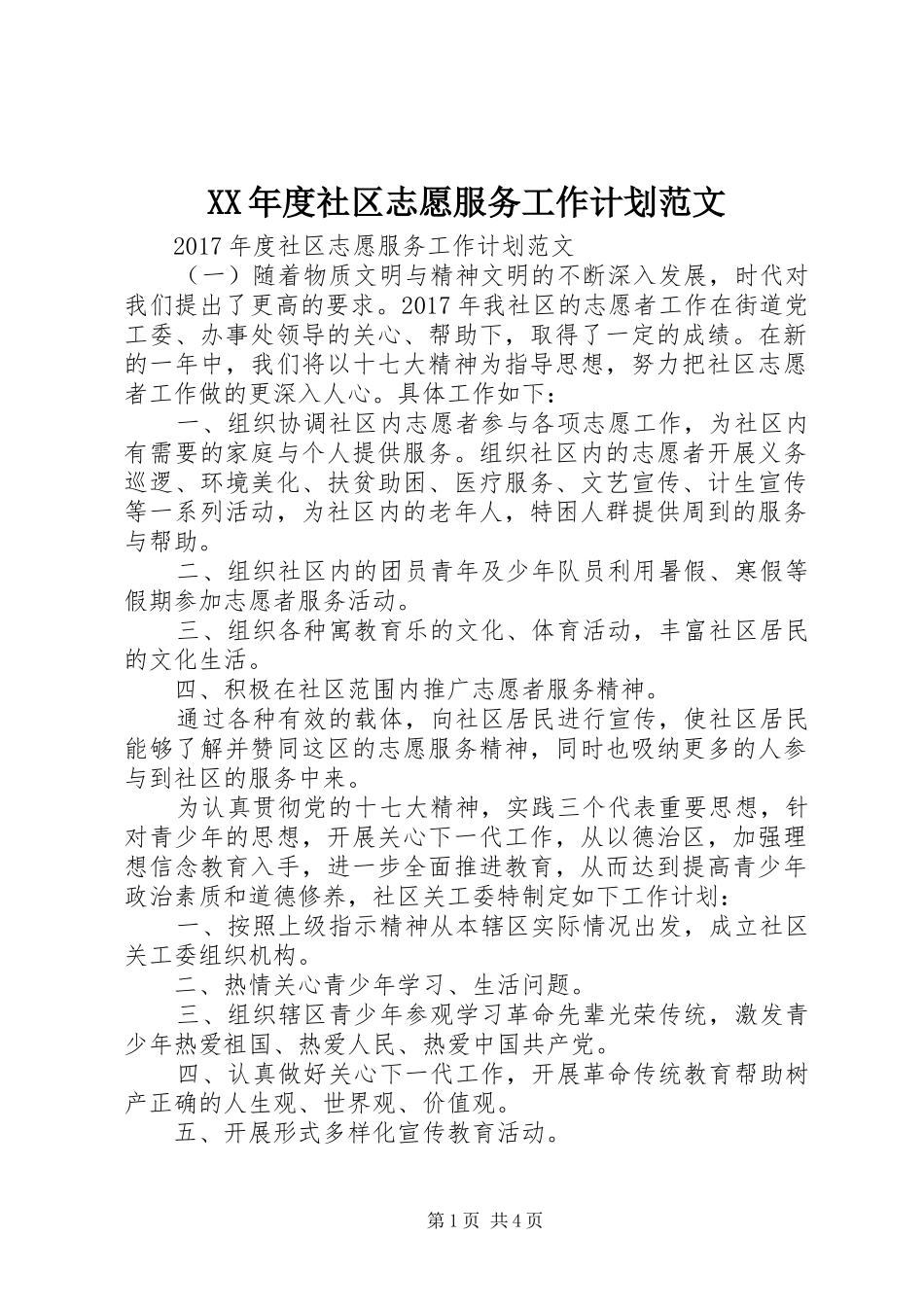 XX年度社区志愿服务工作计划范文

2017年度社区志愿服务工作计划范文

（一）随着物质文明与精神文明的不断深入发展，时代对我们提出了更高的要求。2017年我社区的志愿者工作在街道党工委、办事处领导的关心、帮助下，取得了一定的成绩。在新的一年中，我们将以十七大精神为指导思想，努力把社区志愿者工作做的更深入人心。具体工作如下：

一、组织协调社区内志愿者参与各项志愿工作，为社区内有需要的家庭与个人提供服务。组织社区内的志愿者开展义务巡逻、环境美化、扶贫助困、医疗服务、文艺宣传、计生宣传等一系列活动，为社区内的老年人，特困人群提供周到的服务与帮助。

二、组织社区内的团员青年及少年队员利用暑假、寒假等假期参加志愿者服务活动。

三、组织各种寓教育乐的文化、体育活动，丰富社区居民的文化生活。

四、积极在社区范围内推广志愿者服务精神。

通过各种有效的载体，向社区居民进行宣传，使社区居民能够了解并赞同这区的志愿服务精神，同时也吸纳更多的人参与到社区的服务中来。

为认真贯彻党的十七大精神，实践三个代表重要思想，针对青少年的思想，开展关心下一代工作，从以德治区，加强理想信念教育入手，进一步全面推进教育，从而达到提高青少年政治素质和道德修养，社区关工委特制定如下工作计划：

一、按照上级指示精神从本辖区实际情况出发，成立社区关工委组织机构。

二、热情关心青少年学习、生活问题。

三、组织辖区青少年参观学习革命先辈光荣传统，激发青少年热爱祖国、热爱人民、热爱中国共产党。

四、认真做好关心下一代工作，开展革命传统教育帮助树产正确的人生观、世界观、价值观。

五、开展形式多样化宣传教育活动。

第1页 共4页